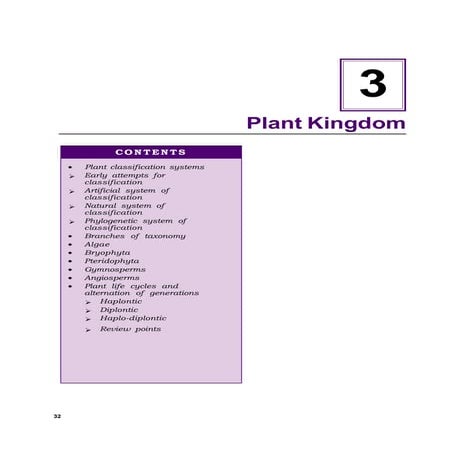 3

Plant Kingdom

CONTENTS

• Plant classification systems
➢ Early attempts for classification
➢ Artificial system of classification
➢ Natural system of classification
➢ Phylogenetic system of classification
• Branches of taxonomy
• Algae
• Bryophyta
• Pteridophyta
• Gymnosperms
• Angiosperms
• Plant life cycles and alternation of generations
➢ Haplontic
➢ Diplontic
➢ Haplo-diplontic
➢ Review points

32